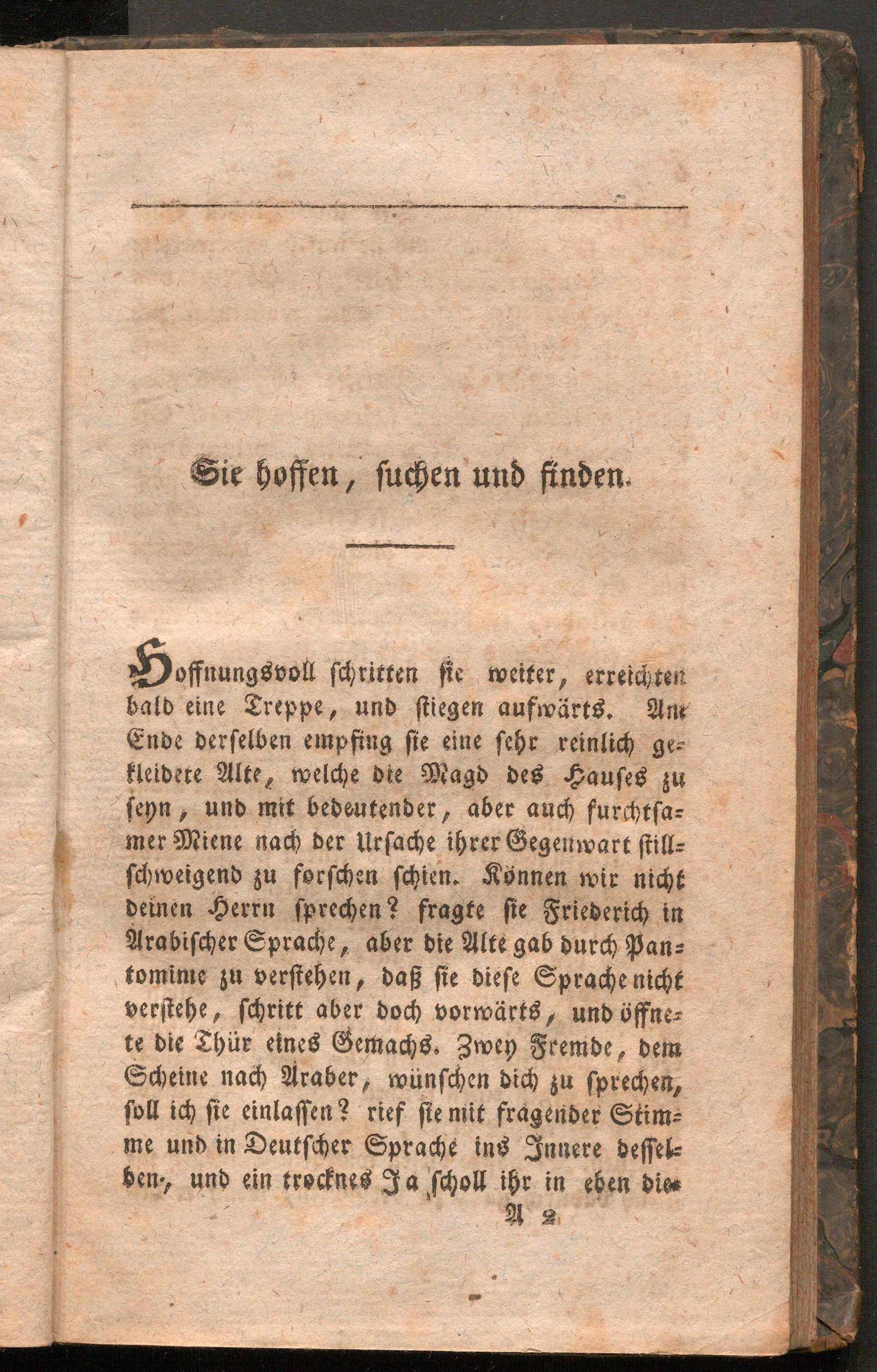 Sie hoffen, suchen und finden.

Hoffnungsvoll schritten sie weiter, erreichten bald eine Treppe, und stiegen aufwärts. Am Ende derselben empfing sie eine sehr reinlich gekleidete Alte, welche die Magd des Hauses zu seyn, und mit bedeutender, aber auch furchtsamer Miene nach der Ursache ihrer Gegenwart stillschweigend zu forschen schien. Können wir nicht deinen Herrn sprechen? fragte sie Friederich in Arabischer Sprache, aber die Alte gab durch Pantomime zu verstehen, daß sie diese Sprache nicht verstehe, schritt aber doch vorwärts, und öffnete die Thür eines Gemachs. Zwey Fremde, dem Scheine nach Araber, wünschen dich zu sprechen, soll ich sie einlassen? rief sie mit fragender Stimme und in Deutscher Sprache ins Innere desselben, und ein trocknes Ja scholl ihr in eben die-

A 2